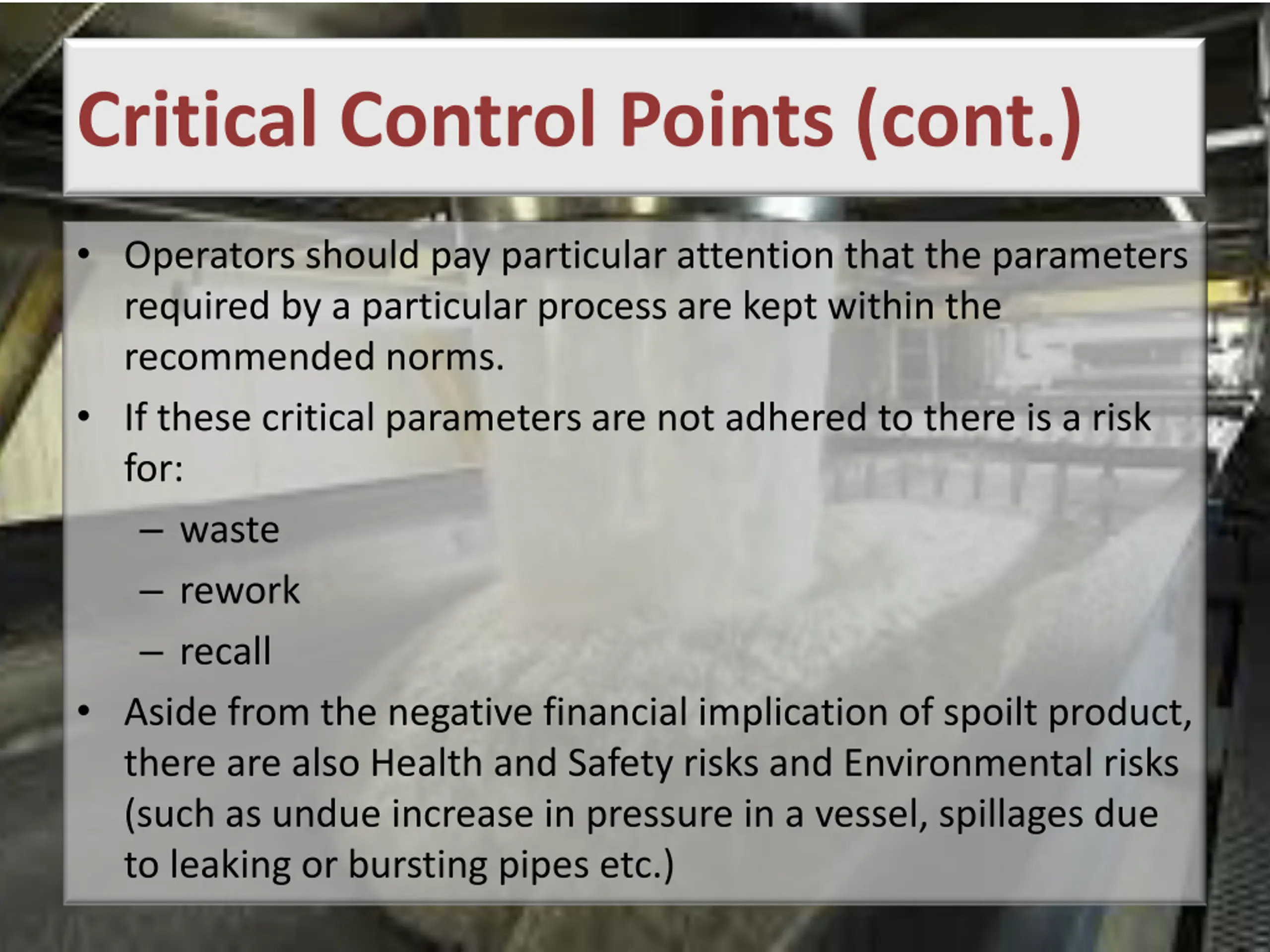 Critical Control Points (cont.)

• Operators should pay particular attention that the parameters required by a particular process are kept within the recommended norms.

• If these critical parameters are not adhered to there is a risk for:
– waste
– rework
– recall

• Aside from the negative financial implication of spoilt product, there are also Health and Safety risks and Environmental risks (such as undue increase in pressure in a vessel, spillages due to leaking or bursting pipes etc.)